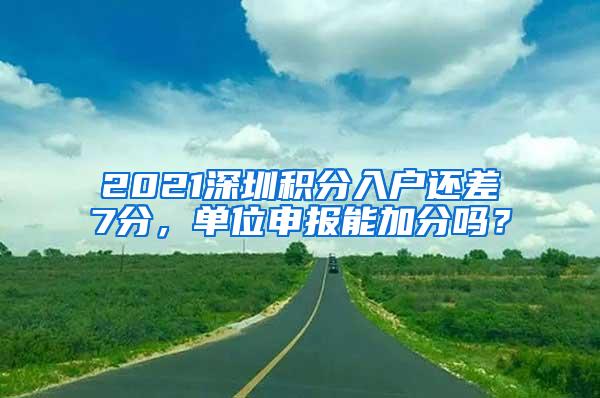 2021深圳积分入户还差7分，单位申报能加分吗？